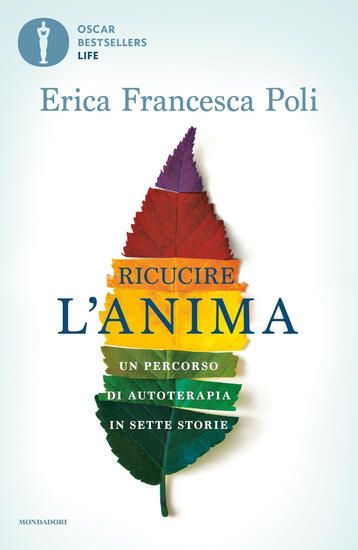 OSCAR
BESTSELLERS
LIFE

Erica Francesca Poli

RICUCIRE
L'ANIMA

UN PERCORSO
DI AUTOTERAPIA
IN SETTE STORIE

MONDADORI